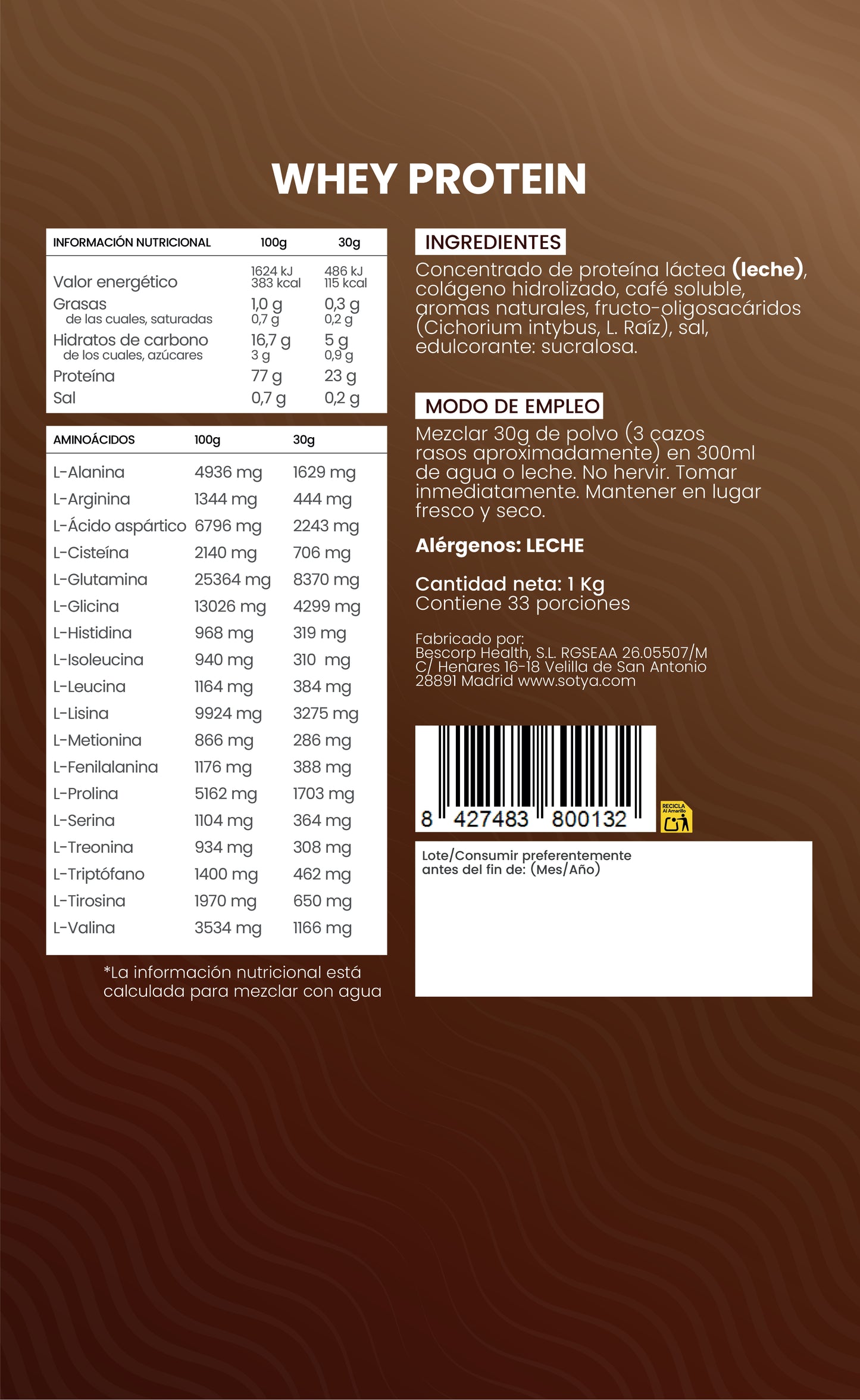 WHEY PROTEIN

| INFORMACIÓN NUTRICIONAL | 100g | 30g |
|---|---|---|
| Valor energético | 1624 kJ 383 kcal | 486 kJ 115 kcal |
| Grasas | 1,0 g | 0,3 g |
| de las cuales, saturadas | 0,7 g | 0,2 g |
| Hidratos de carbono | 16,7 g | 5 g |
| de los cuales, azúcares | 3 g | 0,9 g |
| Proteína | 77 g | 23 g |
| Sal | 0,7 g | 0,2 g |

| AMINOÁCIDOS | 100g | 30g |
|---|---|---|
| L-Alanina | 4936 mg | 1629 mg |
| L-Arginina | 1344 mg | 444 mg |
| L-Ácido aspártico | 6796 mg | 2243 mg |
| L-Cisteína | 2140 mg | 706 mg |
| L-Glutamina | 25364 mg | 8370 mg |
| L-Glicina | 13026 mg | 4299 mg |
| L-Histidina | 968 mg | 319 mg |
| L-Isoleucina | 940 mg | 310 mg |
| L-Leucina | 1164 mg | 384 mg |
| L-Lisina | 9924 mg | 3275 mg |
| L-Metionina | 866 mg | 286 mg |
| L-Fenilalanina | 1176 mg | 388 mg |
| L-Prolina | 5162 mg | 1703 mg |
| L-Serina | 1104 mg | 364 mg |
| L-Treonina | 934 mg | 308 mg |
| L-Triptófano | 1400 mg | 462 mg |
| L-Tirosina | 1970 mg | 650 mg |
| L-Valina | 3534 mg | 1166 mg |

*La información nutricional está calculada para mezclar con agua

INGREDIENTES
Concentrado de proteína láctea (leche), colágeno hidrolizado, café soluble, aromas naturales, fructo-oligosacáridos (Cichorium intybus, L. Raíz), sal, edulcorante: sucralosa.

MODO DE EMPLEO
Mezclar 30g de polvo (3 cazos rasos aproximadamente) en 300ml de agua o leche. No hervir. Tomar inmediatamente. Mantener en lugar fresco y seco.

Alérgenos: LECHE

Cantidad neta: 1 Kg
Contiene 33 porciones

Fabricado por:
Bescorp Health, S.L. RGSEAA 26.05507/M
C/ Henares 16-18 Velilla de San Antonio
28891 Madrid www.sotya.com

8 427483 800132

RECICLA Al Amarillo

Lote/Consumir preferentemente antes del fin de: (Mes/Año)